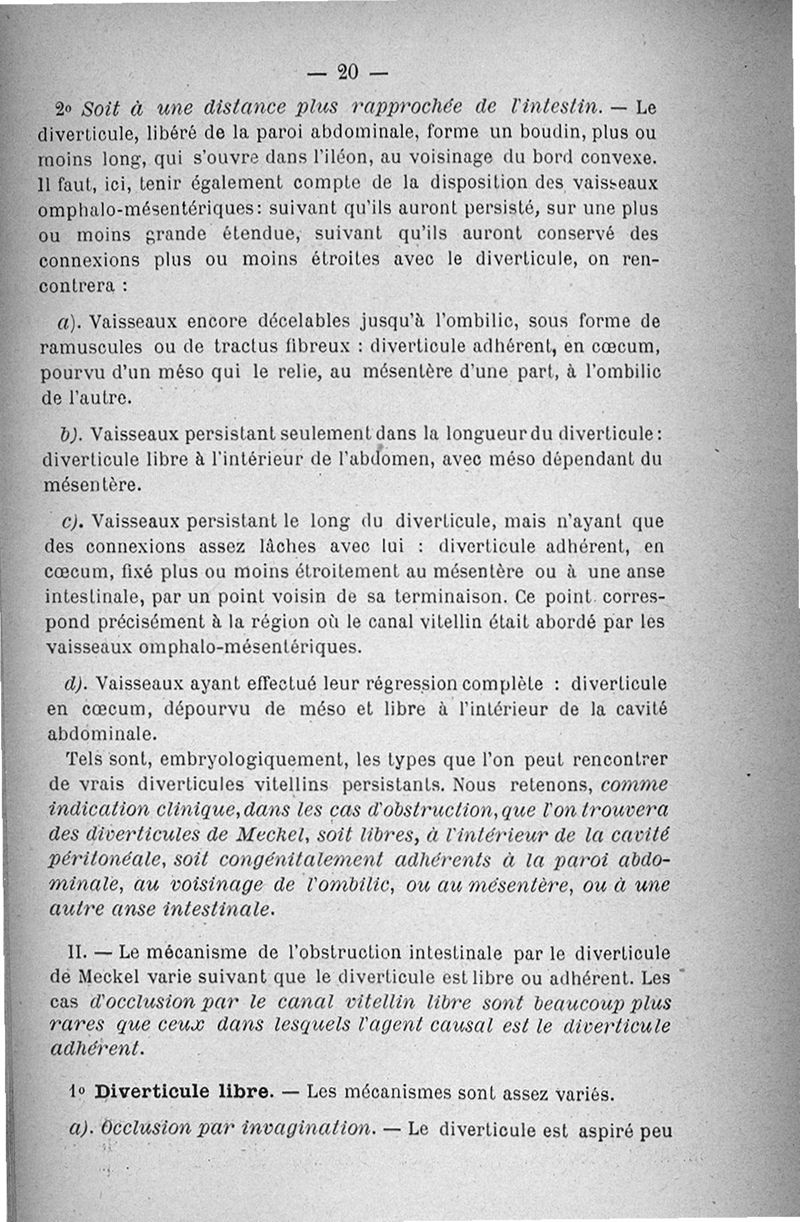 — 20 —

2° Soit à une distance plus rapprochée de l'intestin. — Le diverticule, libéré de la paroi abdominale, forme un boudin, plus ou moins long, qui s'ouvre dans l'iléon, au voisinage du bord convexe. Il faut, ici, tenir également compte de la disposition des vaisseaux omphalo-mésentériques: suivant qu'ils auront persisté, sur une plus ou moins grande étendue, suivant qu'ils auront conservé des connexions plus ou moins étroites avec le diverticule, on rencontrera :

a). Vaisseaux encore décelables jusqu'à l'ombilic, sous forme de ramuscules ou de tractus fibreux : diverticule adhérent, en cœcum, pourvu d'un méso qui le relie, au mésentère d'une part, à l'ombilic de l'autre.

b). Vaisseaux persistant seulement dans la longueur du diverticule: diverticule libre à l'intérieur de l'abdomen, avec méso dépendant du mésentère.

c). Vaisseaux persistant le long du diverticule, mais n'ayant que des connexions assez lâches avec lui : diverticule adhérent, en cœcum, fixé plus ou moins étroitement au mésentère ou à une anse intestinale, par un point voisin de sa terminaison. Ce point correspond précisément à la région où le canal vitellin était abordé par les vaisseaux omphalo-mésentériques.

d). Vaisseaux ayant effectué leur régression complète : diverticule en cœcum, dépourvu de méso et libre à l'intérieur de la cavité abdominale.

Tels sont, embryologiquement, les types que l'on peut rencontrer de vrais diverticules vitellins persistants. Nous retenons, comme indication clinique, dans les cas d'obstruction, que l'on trouvera des diverticules de Meckel, soit libres, à l'intérieur de la cavité péritonéale, soit congénitalement adhérents à la paroi abdominale, au voisinage de l'ombilic, ou au mésentère, ou à une autre anse intestinale.

II. — Le mécanisme de l'obstruction intestinale par le diverticule de Meckel varie suivant que le diverticule est libre ou adhérent. Les cas d'occlusion par le canal vitellin libre sont beaucoup plus rares que ceux dans lesquels l'agent causal est le diverticule adhérent.

1° Diverticule libre. — Les mécanismes sont assez variés.

a). Occlusion par invagination. — Le diverticule est aspiré peu